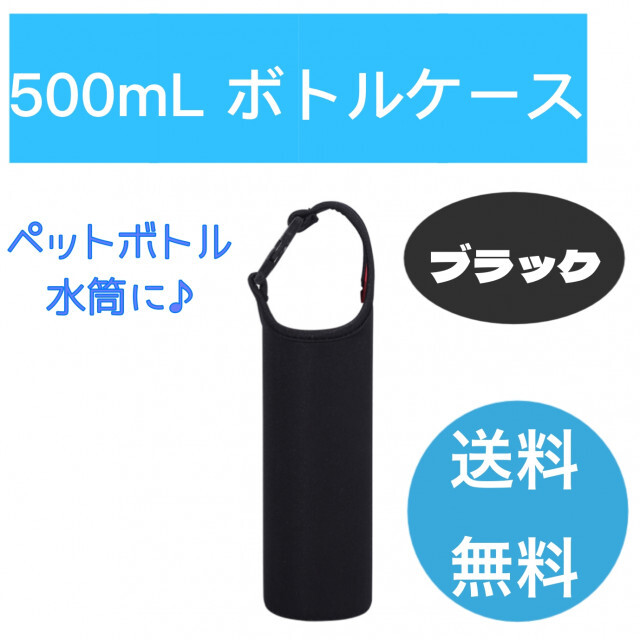 500mL ボトルケース

ペットボトル
水筒に♪

ブラック

送料
無料